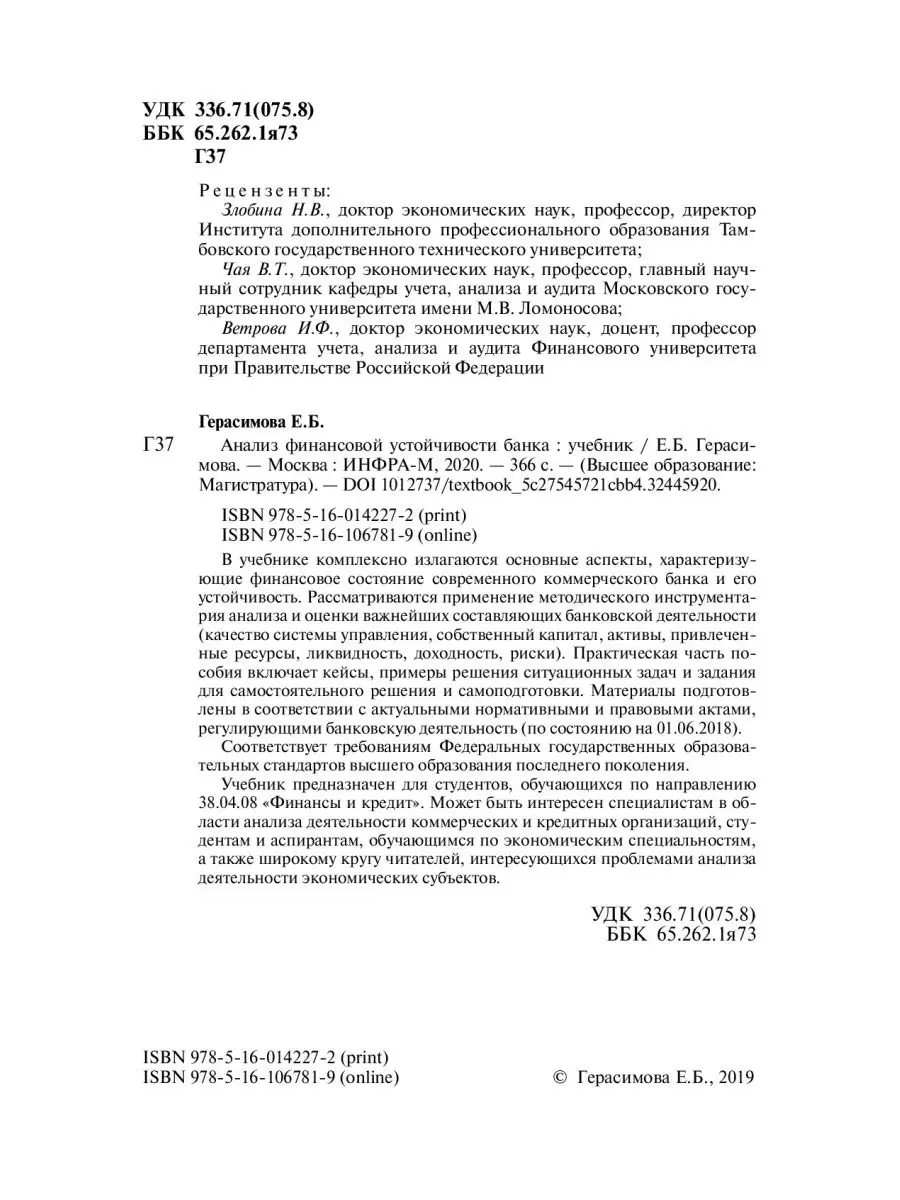 УДК 336.71(075.8)
ББК 65.262.1я73
Г37

Рецензенты:
Злобина Н.В., доктор экономических наук, профессор, директор Института дополнительного профессионального образования Тамбовского государственного технического университета;
Чая В.Т., доктор экономических наук, профессор, главный научный сотрудник кафедры учета, анализа и аудита Московского государственного университета имени М.В. Ломоносова;
Ветрова И.Ф., доктор экономических наук, доцент, профессор департамента учета, анализа и аудита Финансового университета при Правительстве Российской Федерации

Герасимова Е.Б.
Г37 Анализ финансовой устойчивости банка : учебник / Е.Б. Герасимова. — Москва : ИНФРА-М, 2020. — 366 с. — (Высшее образование: Магистратура). — DOI 1012737/textbook_5c27545721cbb4.32445920.

ISBN 978-5-16-014227-2 (print)
ISBN 978-5-16-106781-9 (online)

В учебнике комплексно излагаются основные аспекты, характеризующие финансовое состояние современного коммерческого банка и его устойчивость. Рассматриваются применение методического инструментария анализа и оценки важнейших составляющих банковской деятельности (качество системы управления, собственный капитал, активы, привлеченные ресурсы, ликвидность, доходность, риски). Практическая часть пособия включает кейсы, примеры решения ситуационных задач и задания для самостоятельного решения и самоподготовки. Материалы подготовлены в соответствии с актуальными нормативными и правовыми актами, регулирующими банковскую деятельность (по состоянию на 01.06.2018).

Соответствует требованиям Федеральных государственных образовательных стандартов высшего образования последнего поколения.

Учебник предназначен для студентов, обучающихся по направлению 38.04.08 «Финансы и кредит». Может быть интересен специалистам в области анализа деятельности коммерческих и кредитных организаций, студентам и аспирантам, обучающимся по экономическим специальностям, а также широкому кругу читателей, интересующихся проблемами анализа деятельности экономических субъектов.

УДК 336.71(075.8)
ББК 65.262.1я73

ISBN 978-5-16-014227-2 (print)
ISBN 978-5-16-106781-9 (online)
© Герасимова Е.Б., 2019